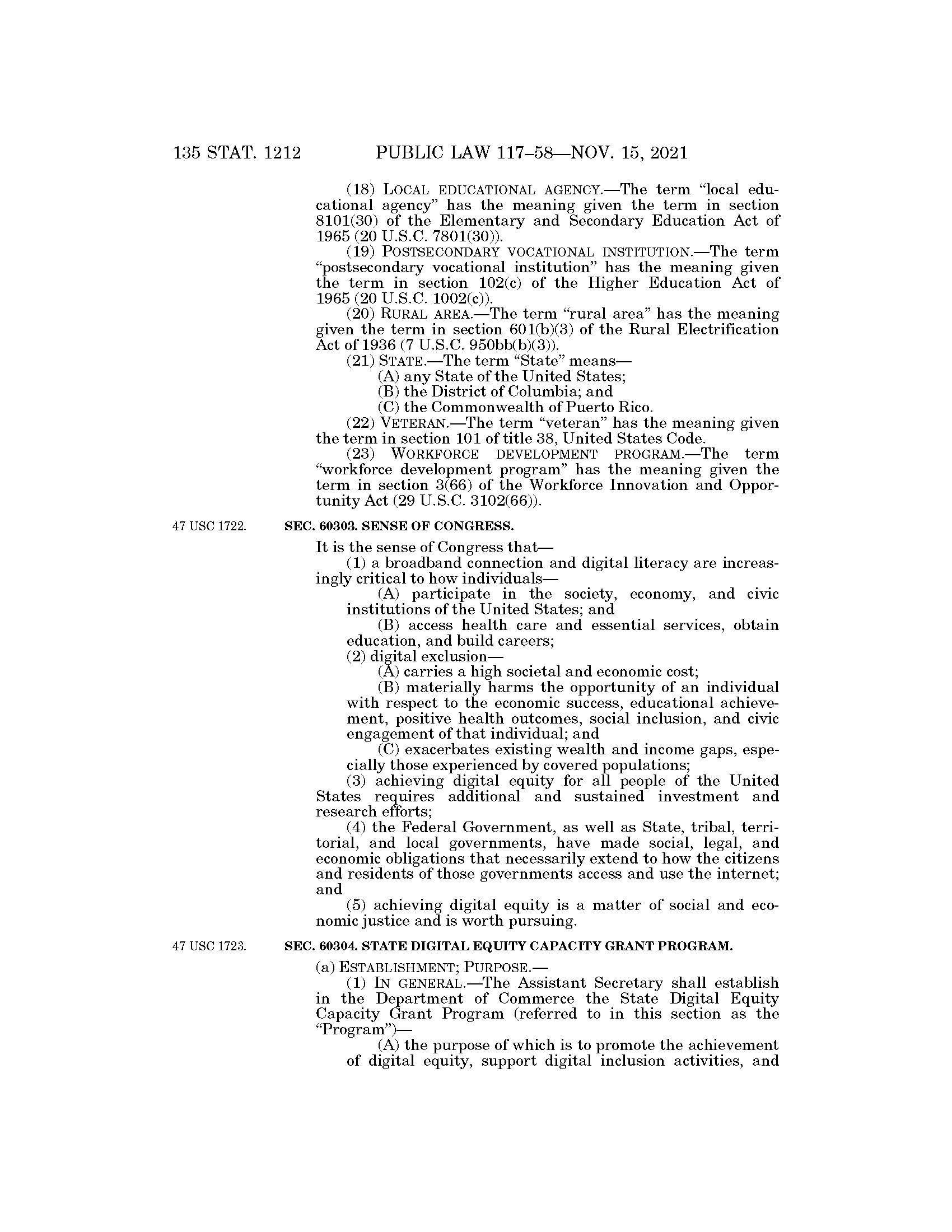 135 STAT. 1212 PUBLIC LAW 117–58—NOV. 15, 2021

(18) LOCAL EDUCATIONAL AGENCY.—The term "local educational agency" has the meaning given the term in section 8101(30) of the Elementary and Secondary Education Act of 1965 (20 U.S.C. 7801(30)).

(19) POSTSECONDARY VOCATIONAL INSTITUTION.—The term "postsecondary vocational institution" has the meaning given the term in section 102(c) of the Higher Education Act of 1965 (20 U.S.C. 1002(c)).

(20) RURAL AREA.—The term "rural area" has the meaning given the term in section 601(b)(3) of the Rural Electrification Act of 1936 (7 U.S.C. 950bb(b)(3)).

(21) STATE.—The term "State" means—

(A) any State of the United States;

(B) the District of Columbia; and

(C) the Commonwealth of Puerto Rico.

(22) VETERAN.—The term "veteran" has the meaning given the term in section 101 of title 38, United States Code.

(23) WORKFORCE DEVELOPMENT PROGRAM.—The term "workforce development program" has the meaning given the term in section 3(66) of the Workforce Innovation and Opportunity Act (29 U.S.C. 3102(66)).

47 USC 1722.

SEC. 60303. SENSE OF CONGRESS.

It is the sense of Congress that—

(1) a broadband connection and digital literacy are increasingly critical to how individuals—

(A) participate in the society, economy, and civic institutions of the United States; and

(B) access health care and essential services, obtain education, and build careers;

(2) digital exclusion—

(A) carries a high societal and economic cost;

(B) materially harms the opportunity of an individual with respect to the economic success, educational achievement, positive health outcomes, social inclusion, and civic engagement of that individual; and

(C) exacerbates existing wealth and income gaps, especially those experienced by covered populations;

(3) achieving digital equity for all people of the United States requires additional and sustained investment and research efforts;

(4) the Federal Government, as well as State, tribal, territorial, and local governments, have made social, legal, and economic obligations that necessarily extend to how the citizens and residents of those governments access and use the internet; and

(5) achieving digital equity is a matter of social and economic justice and is worth pursuing.

47 USC 1723.

SEC. 60304. STATE DIGITAL EQUITY CAPACITY GRANT PROGRAM.

(a) ESTABLISHMENT; PURPOSE.—

(1) IN GENERAL.—The Assistant Secretary shall establish in the Department of Commerce the State Digital Equity Capacity Grant Program (referred to in this section as the "Program")—

(A) the purpose of which is to promote the achievement of digital equity, support digital inclusion activities, and